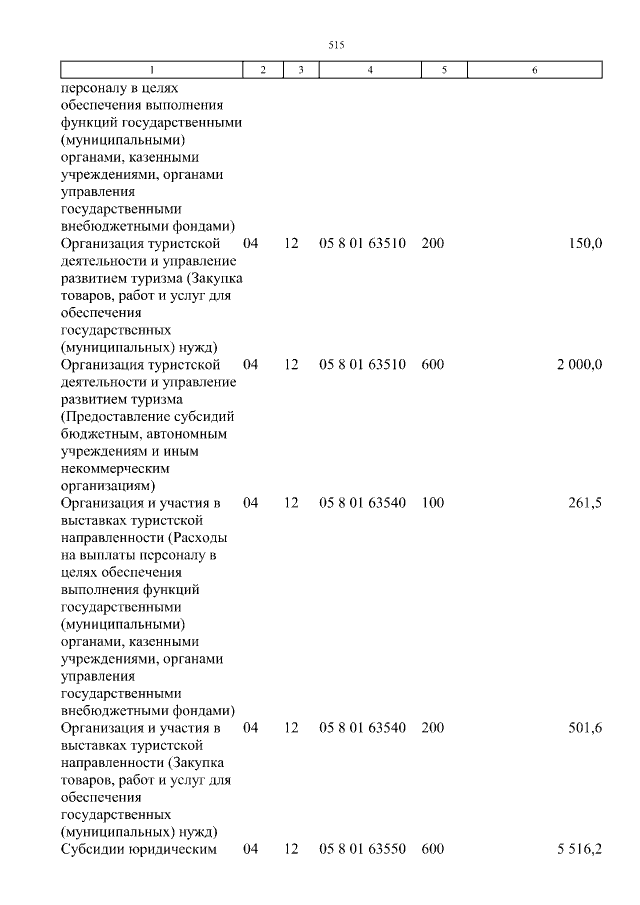 515

| 1 | 2 | 3 | 4 | 5 | 6 |
|---|---|---|---|---|---|
| персоналу в целях обеспечения выполнения функций государственными (муниципальными) органами, казенными учреждениями, органами управления государственными внебюджетными фондами) | | | | | |
| Организация туристской деятельности и управление развитием туризма (Закупка товаров, работ и услуг для обеспечения государственных (муниципальных) нужд) | 04 | 12 | 05 8 01 63510 | 200 | 150,0 |
| Организация туристской деятельности и управление развитием туризма (Предоставление субсидий бюджетным, автономным учреждениям и иным некоммерческим организациям) | 04 | 12 | 05 8 01 63510 | 600 | 2 000,0 |
| Организация и участия в выставках туристской направленности (Расходы на выплаты персоналу в целях обеспечения выполнения функций государственными (муниципальными) органами, казенными учреждениями, органами управления государственными внебюджетными фондами) | 04 | 12 | 05 8 01 63540 | 100 | 261,5 |
| Организация и участия в выставках туристской направленности (Закупка товаров, работ и услуг для обеспечения государственных (муниципальных) нужд) | 04 | 12 | 05 8 01 63540 | 200 | 501,6 |
| Субсидии юридическим | 04 | 12 | 05 8 01 63550 | 600 | 5 516,2 |